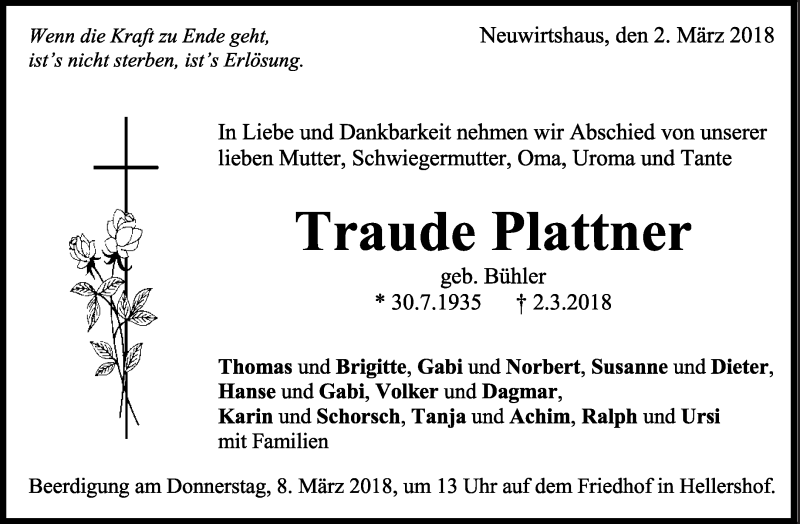 Wenn die Kraft zu Ende geht,
ist's nicht sterben, ist's Erlösung.

Neuwirtshaus, den 2. März 2018

In Liebe und Dankbarkeit nehmen wir Abschied von unserer lieben Mutter, Schwiegermutter, Oma, Uroma und Tante

Traude Plattner

geb. Bühler
* 30.7.1935 † 2.3.2018

Thomas und Brigitte, Gabi und Norbert, Susanne und Dieter,
Hanse und Gabi, Volker und Dagmar,
Karin und Schorsch, Tanja und Achim, Ralph und Ursi
mit Familien

Beerdigung am Donnerstag, 8. März 2018, um 13 Uhr auf dem Friedhof in Hellershof.